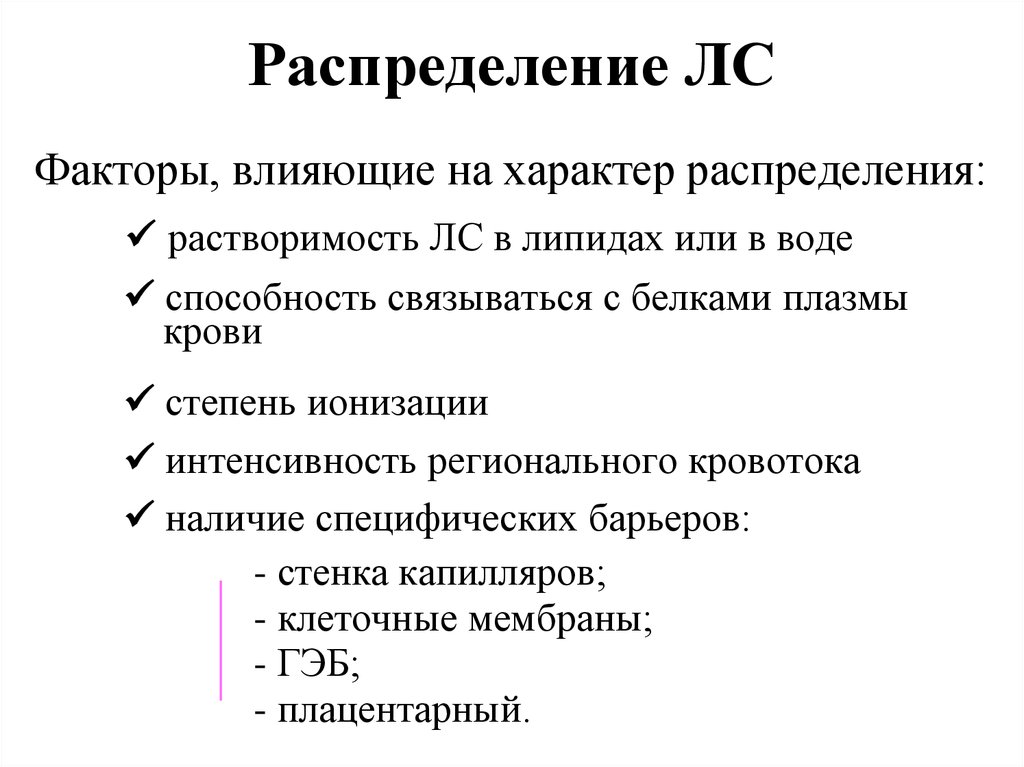 Распределение ЛС

Факторы, влияющие на характер распределения:

✓ растворимость ЛС в липидах или в воде

✓ способность связываться с белками плазмы крови

✓ степень ионизации

✓ интенсивность регионального кровотока

✓ наличие специфических барьеров:

- стенка капилляров;
- клеточные мембраны;
- ГЭБ;
- плацентарный.